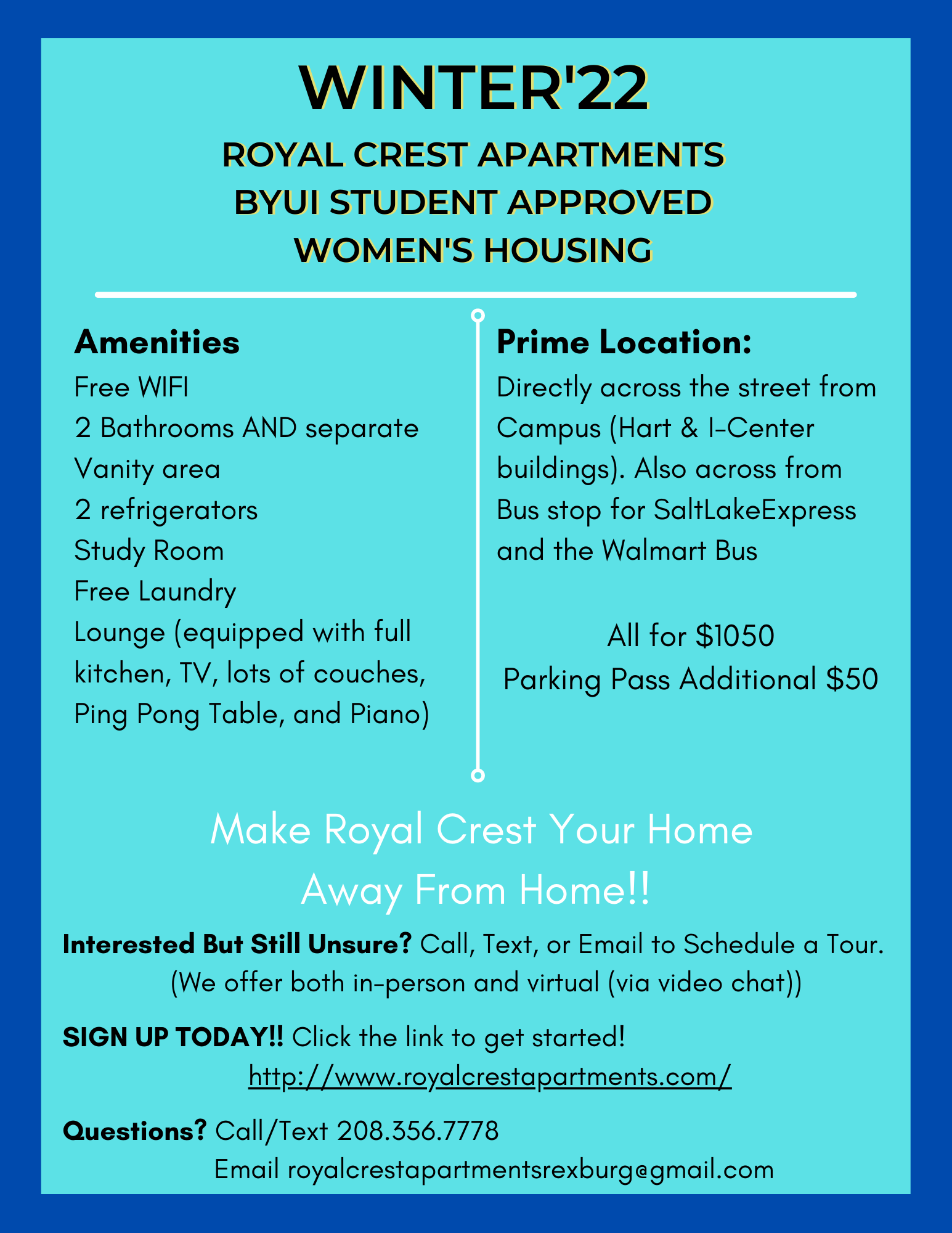 WINTER'22

ROYAL CREST APARTMENTS
BYUI STUDENT APPROVED
WOMEN'S HOUSING

Amenities
Free WIFI
2 Bathrooms AND separate Vanity area
2 refrigerators
Study Room
Free Laundry
Lounge (equipped with full kitchen, TV, lots of couches, Ping Pong Table, and Piano)

Prime Location:
Directly across the street from Campus (Hart & I-Center buildings). Also across from Bus stop for SaltLakeExpress and the Walmart Bus

All for $1050
Parking Pass Additional $50

Make Royal Crest Your Home
Away From Home!!

Interested But Still Unsure? Call, Text, or Email to Schedule a Tour.
(We offer both in-person and virtual (via video chat))

SIGN UP TODAY!! Click the link to get started!
http://www.royalcrestapartments.com/

Questions? Call/Text 208.356.7778
Email royalcrestapartmentsrexburg@gmail.com